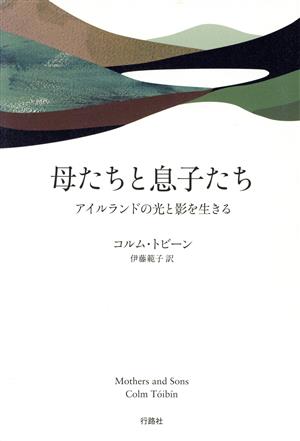 母たちと息子たち

アイルランドの光と影を生きる

コルム・トビーン
伊藤範子 訳

Mothers and Sons
Colm Tóibín

行路社